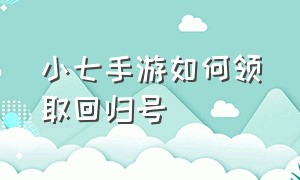 小七手游如何领取回归号